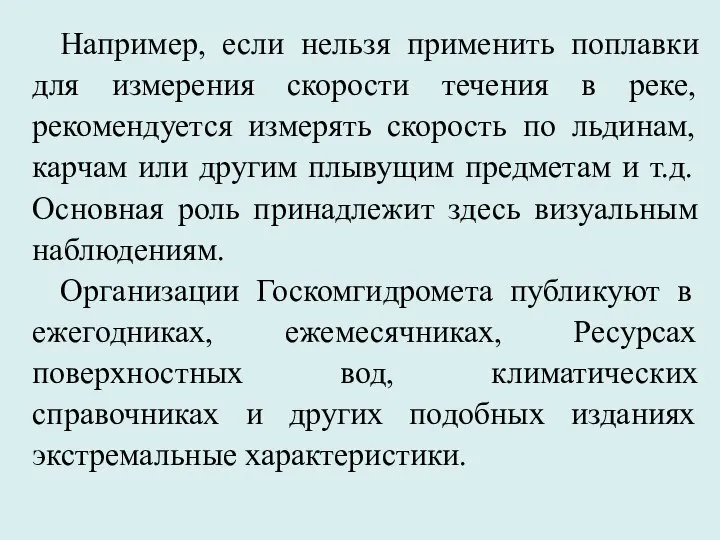 Например, если нельзя применить поплавки для измерения скорости течения в реке, рекомендуется измерять скорость по льдинам, карчам или другим плывущим предметам и т.д. Основная роль принадлежит здесь визуальным наблюдениям.

Организации Госкомгидромета публикуют в ежегодниках, ежемесячниках, Ресурсах поверхностных вод, климатических справочниках и других подобных изданиях экстремальные характеристики.